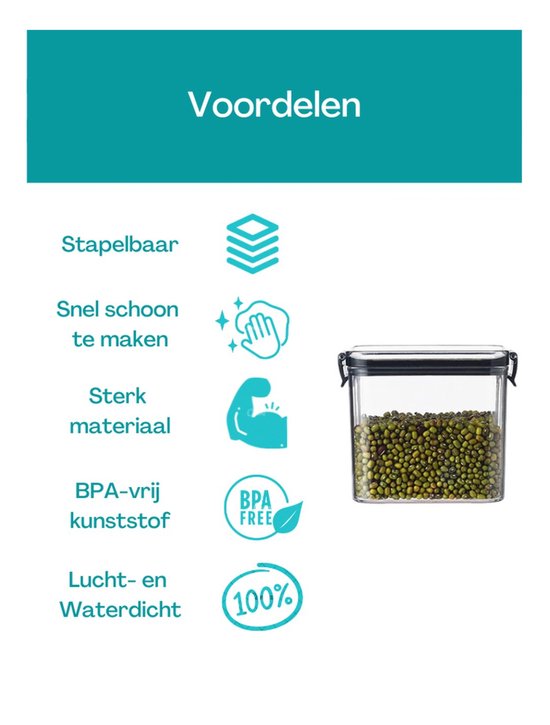 Voordelen

Stapelbaar

Snel schoon te maken

Sterk materiaal

BPA-vrij kunststof

BPA FREE

Lucht- en Waterdicht

100%